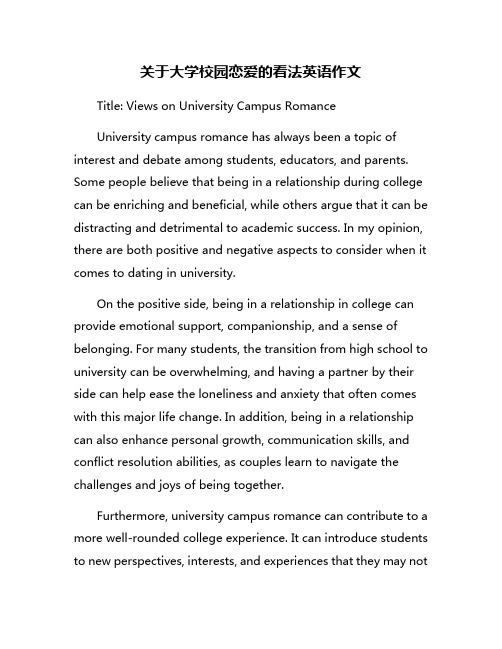 关于大学校园恋爱的看法英语作文

Title: Views on University Campus Romance

University campus romance has always been a topic of interest and debate among students, educators, and parents. Some people believe that being in a relationship during college can be enriching and beneficial, while others argue that it can be distracting and detrimental to academic success. In my opinion, there are both positive and negative aspects to consider when it comes to dating in university.

On the positive side, being in a relationship in college can provide emotional support, companionship, and a sense of belonging. For many students, the transition from high school to university can be overwhelming, and having a partner by their side can help ease the loneliness and anxiety that often comes with this major life change. In addition, being in a relationship can also enhance personal growth, communication skills, and conflict resolution abilities, as couples learn to navigate the challenges and joys of being together.

Furthermore, university campus romance can contribute to a more well-rounded college experience. It can introduce students to new perspectives, interests, and experiences that they may not